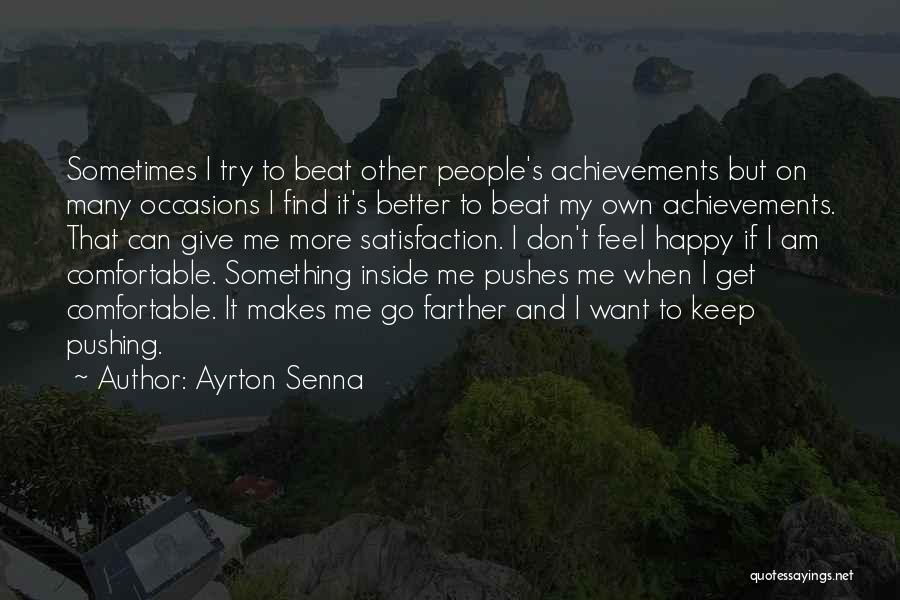 Sometimes I try to beat other people's achievements but on many occasions I find it's better to beat my own achievements. That can give me more satisfaction. I don't feel happy if I am comfortable. Something inside me pushes me when I get comfortable. It makes me go farther and I want to keep pushing.

~ Author: Ayrton Senna

quotessayings.net